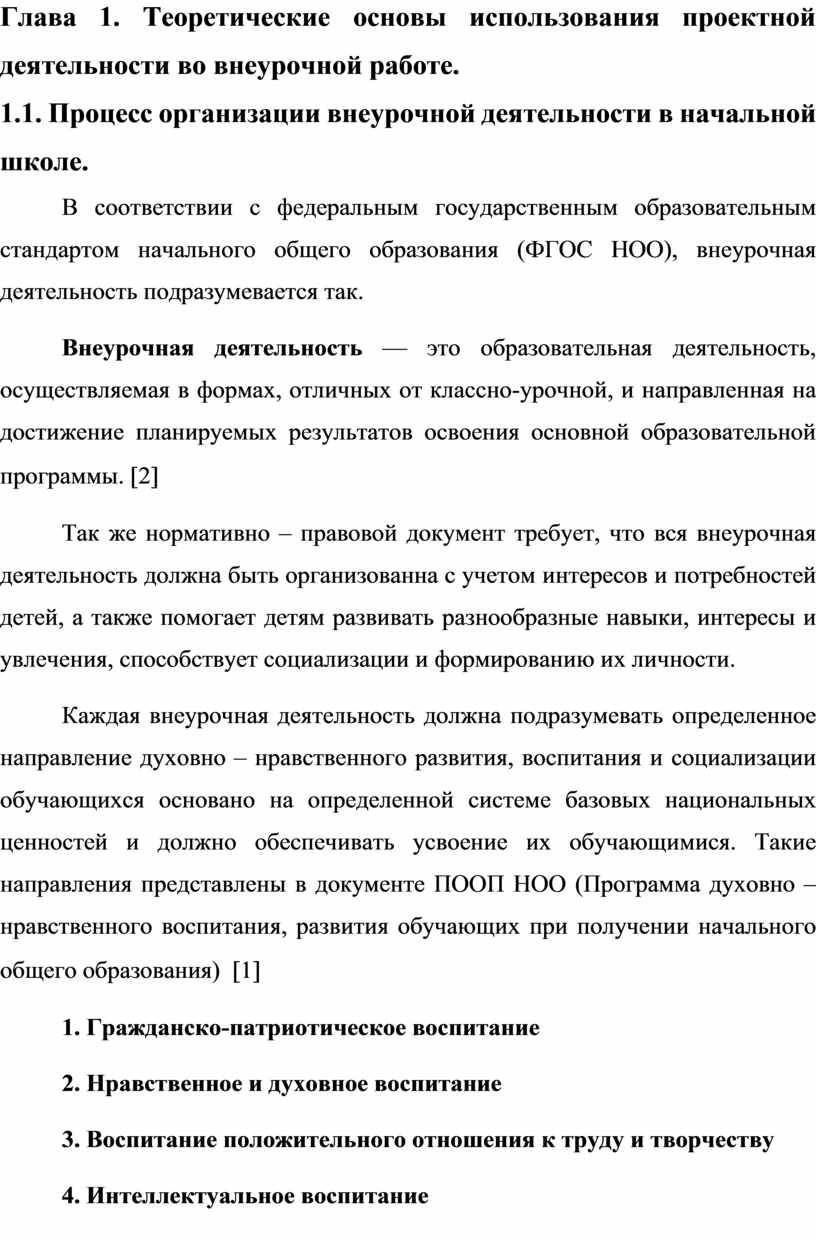 Глава 1. Теоретические основы использования проектной деятельности во внеурочной работе.

1.1. Процесс организации внеурочной деятельности в начальной школе.

В соответствии с федеральным государственным образовательным стандартом начального общего образования (ФГОС НОО), внеурочная деятельность подразумевается так.

Внеурочная деятельность — это образовательная деятельность, осуществляемая в формах, отличных от классно-урочной, и направленная на достижение планируемых результатов освоения основной образовательной программы. [2]

Так же нормативно – правовой документ требует, что вся внеурочная деятельность должна быть организованна с учетом интересов и потребностей детей, а также помогает детям развивать разнообразные навыки, интересы и увлечения, способствует социализации и формированию их личности.

Каждая внеурочная деятельность должна подразумевать определенное направление духовно – нравственного развития, воспитания и социализации обучающихся основано на определенной системе базовых национальных ценностей и должно обеспечивать усвоение их обучающимися. Такие направления представлены в документе ПООП НОО (Программа духовно – нравственного воспитания, развития обучающих при получении начального общего образования) [1]

1. Гражданско-патриотическое воспитание

2. Нравственное и духовное воспитание

3. Воспитание положительного отношения к труду и творчеству

4. Интеллектуальное воспитание